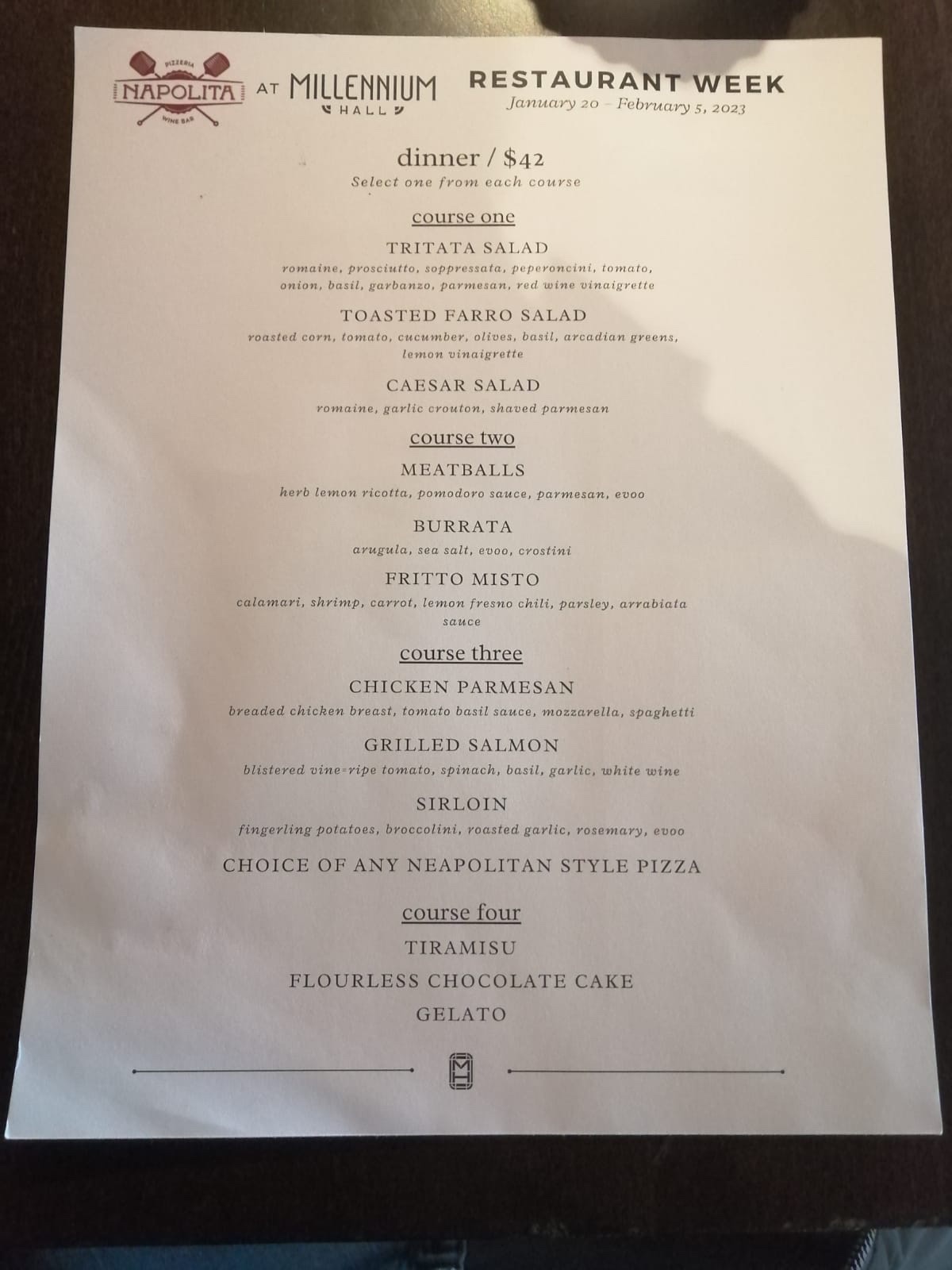 PIZZERIA
NAPOLITA
WINE BAR
AT MILLENNIUM HALL

RESTAURANT WEEK
January 20 – February 5, 2023

dinner / $42
Select one from each course

course one

TRITATA SALAD
romaine, prosciutto, soppressata, peperoncini, tomato, onion, basil, garbanzo, parmesan, red wine vinaigrette

TOASTED FARRO SALAD
roasted corn, tomato, cucumber, olives, basil, arcadian greens, lemon vinaigrette

CAESAR SALAD
romaine, garlic crouton, shaved parmesan

course two

MEATBALLS
herb lemon ricotta, pomodoro sauce, parmesan, evoo

BURRATA
arugula, sea salt, evoo, crostini

FRITTO MISTO
calamari, shrimp, carrot, lemon fresno chili, parsley, arrabiata sauce

course three

CHICKEN PARMESAN
breaded chicken breast, tomato basil sauce, mozzarella, spaghetti

GRILLED SALMON
blistered vine-ripe tomato, spinach, basil, garlic, white wine

SIRLOIN
fingerling potatoes, broccolini, roasted garlic, rosemary, evoo

CHOICE OF ANY NEAPOLITAN STYLE PIZZA

course four

TIRAMISU
FLOURLESS CHOCOLATE CAKE
GELATO

MH